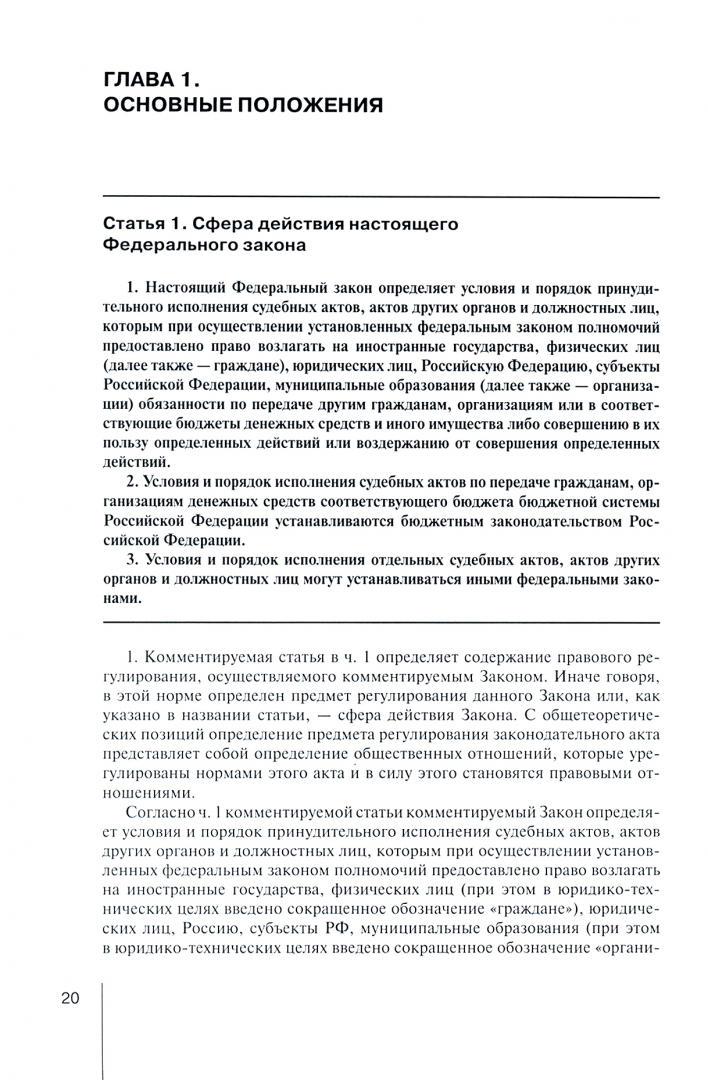 ГЛАВА 1.
ОСНОВНЫЕ ПОЛОЖЕНИЯ

Статья 1. Сфера действия настоящего Федерального закона

1. Настоящий Федеральный закон определяет условия и порядок принудительного исполнения судебных актов, актов других органов и должностных лиц, которым при осуществлении установленных федеральным законом полномочий предоставлено право возлагать на иностранные государства, физических лиц (далее также — граждане), юридических лиц, Российскую Федерацию, субъекты Российской Федерации, муниципальные образования (далее также — организации) обязанности по передаче другим гражданам, организациям или в соответствующие бюджеты денежных средств и иного имущества либо совершению в их пользу определенных действий или воздержанию от совершения определенных действий.

2. Условия и порядок исполнения судебных актов по передаче гражданам, организациям денежных средств соответствующего бюджета бюджетной системы Российской Федерации устанавливаются бюджетным законодательством Российской Федерации.

3. Условия и порядок исполнения отдельных судебных актов, актов других органов и должностных лиц могут устанавливаться иными федеральными законами.

1. Комментируемая статья в ч. 1 определяет содержание правового регулирования, осуществляемого комментируемым Законом. Иначе говоря, в этой норме определен предмет регулирования данного Закона или, как указано в названии статьи, — сфера действия Закона. С общетеоретических позиций определение предмета регулирования законодательного акта представляет собой определение общественных отношений, которые урегулированы нормами этого акта и в силу этого становятся правовыми отношениями.

Согласно ч. 1 комментируемой статьи комментируемый Закон определяет условия и порядок принудительного исполнения судебных актов, актов других органов и должностных лиц, которым при осуществлении установленных федеральным законом полномочий предоставлено право возлагать на иностранные государства, физических лиц (при этом в юридико-технических целях введено сокращенное обозначение «граждане»), юридических лиц, Россию, субъекты РФ, муниципальные образования (при этом в юридико-технических целях введено сокращенное обозначение «органи-

20